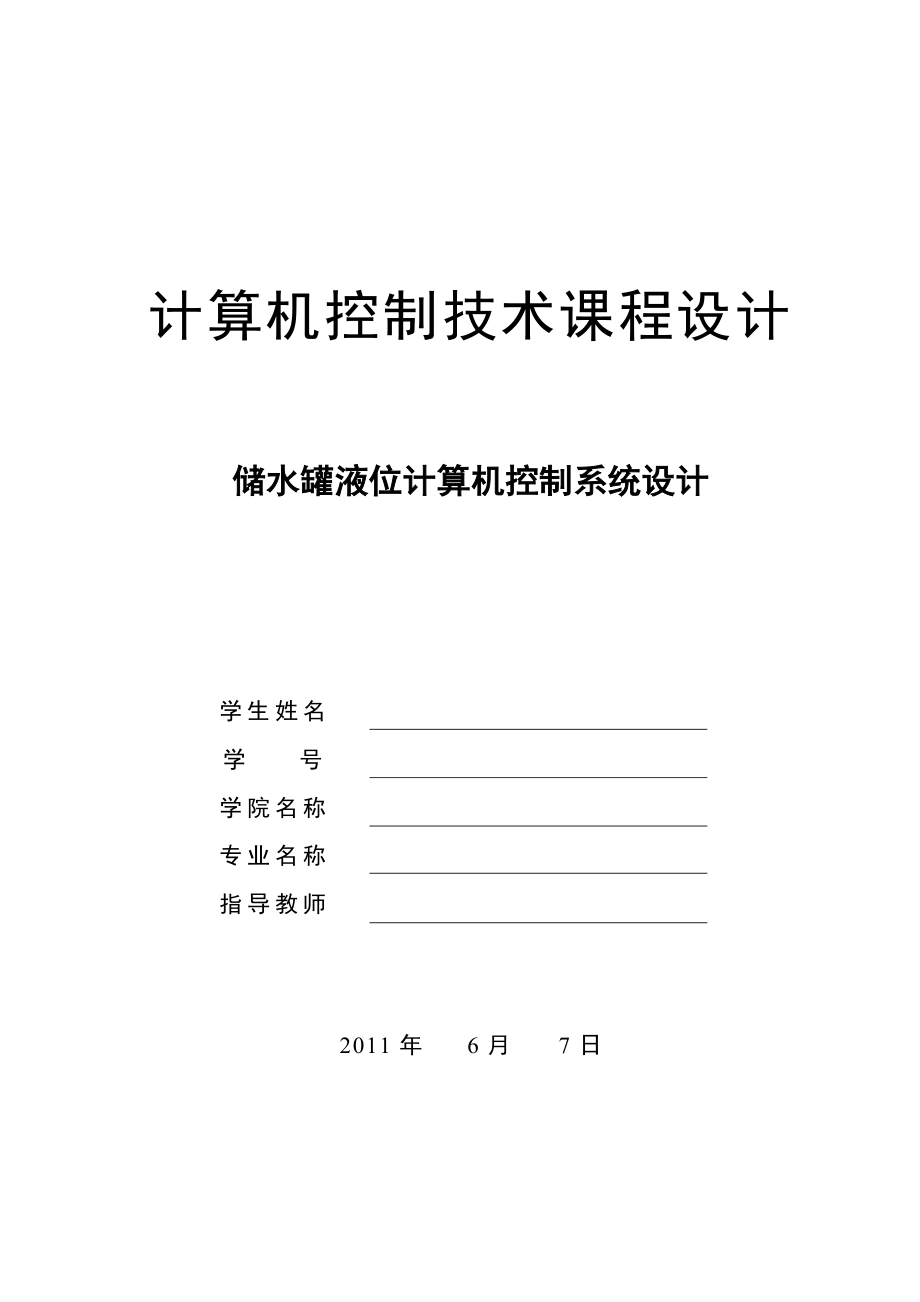 计算机控制技术课程设计

储水罐液位计算机控制系统设计

学生姓名

学　　号

学院名称

专业名称

指导教师

2011 年　6 月　7 日